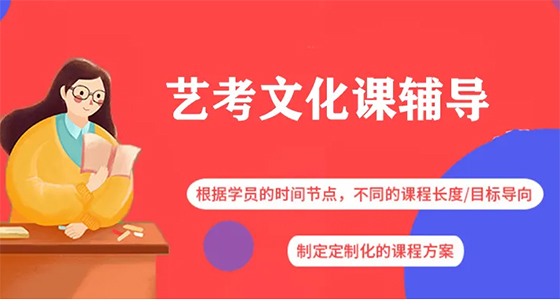 艺考文化课辅导

根据学员的时间节点，不同的课程长度/目标导向

制定定制化的课程方案